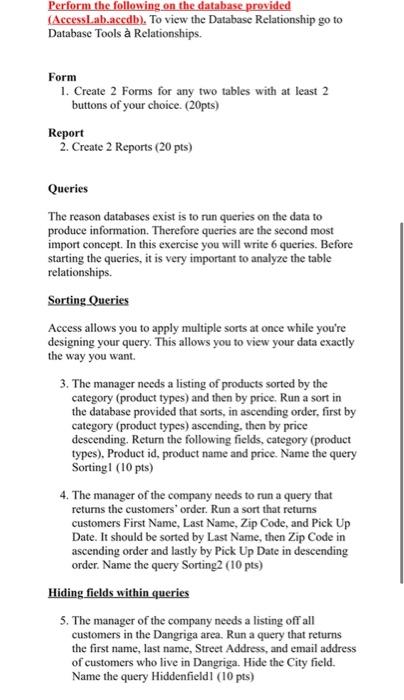 Perform the following on the database provided (AccessLab.accdb). To view the Database Relationship go to Database Tools à Relationships.

Form
1. Create 2 Forms for any two tables with at least 2 buttons of your choice. (20pts)

Report
2. Create 2 Reports (20 pts)

Queries

The reason databases exist is to run queries on the data to produce information. Therefore queries are the second most import concept. In this exercise you will write 6 queries. Before starting the queries, it is very important to analyze the table relationships.

Sorting Queries

Access allows you to apply multiple sorts at once while you're designing your query. This allows you to view your data exactly the way you want.

3. The manager needs a listing of products sorted by the category (product types) and then by price. Run a sort in the database provided that sorts, in ascending order, first by category (product types) ascending, then by price descending. Return the following fields, category (product types), Product id, product name and price. Name the query Sorting1 (10 pts)

4. The manager of the company needs to run a query that returns the customers' order. Run a sort that returns customers First Name, Last Name, Zip Code, and Pick Up Date. It should be sorted by Last Name, then Zip Code in ascending order and lastly by Pick Up Date in descending order. Name the query Sorting2 (10 pts)

Hiding fields within queries

5. The manager of the company needs a listing off all customers in the Dangriga area. Run a query that returns the first name, last name, Street Address, and email address of customers who live in Dangriga. Hide the City field. Name the query Hiddenfield1 (10 pts)